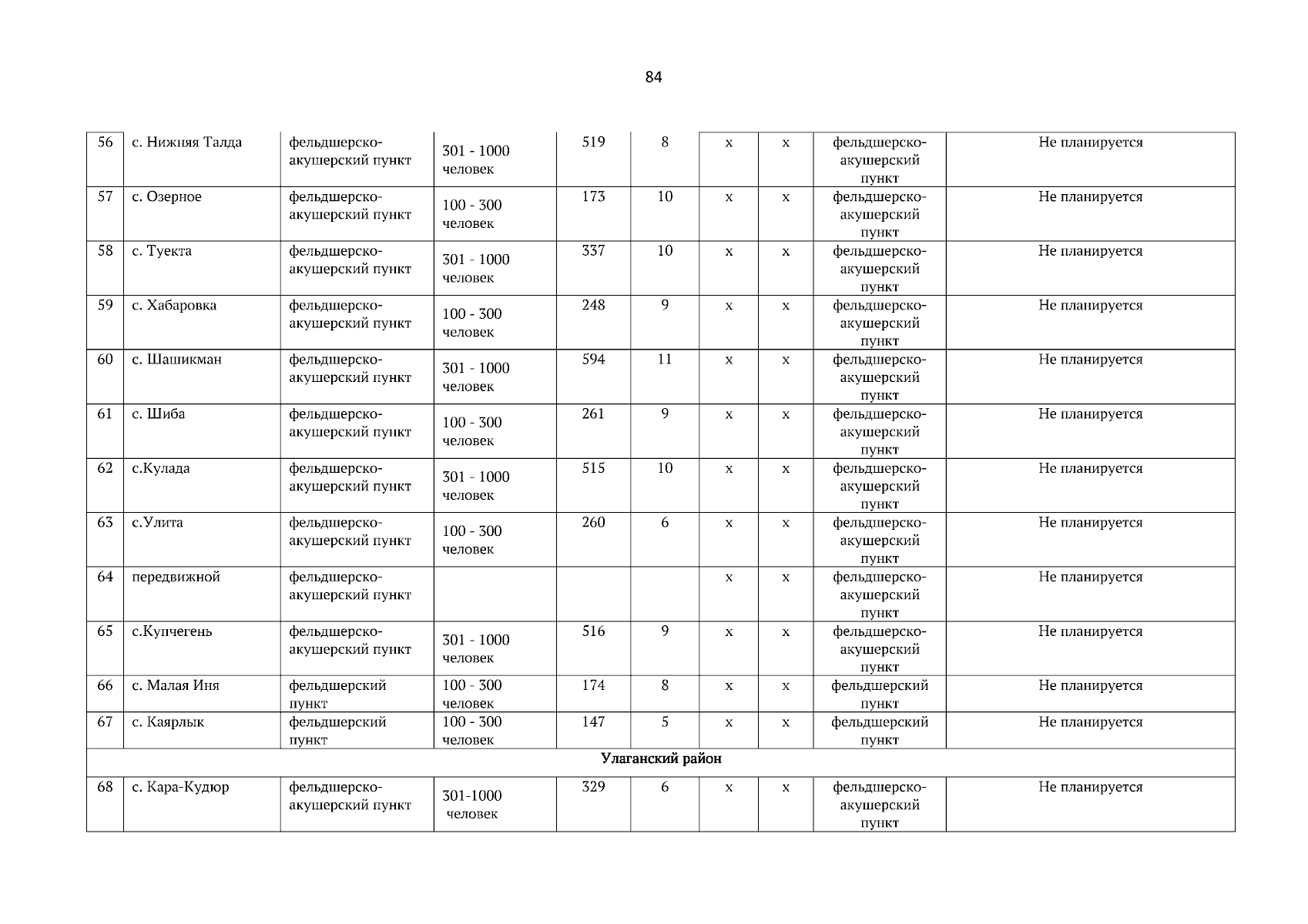 84

| 56 | с. Нижняя Талда | фельдшерско-акушерский пункт | 301 - 1000 человек | 519 | 8 | х | х | фельдшерско-акушерский пункт | Не планируется |
|---|---|---|---|---|---|---|---|---|---|
| 57 | с. Озерное | фельдшерско-акушерский пункт | 100 - 300 человек | 173 | 10 | х | х | фельдшерско-акушерский пункт | Не планируется |
| 58 | с. Туекта | фельдшерско-акушерский пункт | 301 - 1000 человек | 337 | 10 | х | х | фельдшерско-акушерский пункт | Не планируется |
| 59 | с. Хабаровка | фельдшерско-акушерский пункт | 100 - 300 человек | 248 | 9 | х | х | фельдшерско-акушерский пункт | Не планируется |
| 60 | с. Шашикман | фельдшерско-акушерский пункт | 301 - 1000 человек | 594 | 11 | х | х | фельдшерско-акушерский пункт | Не планируется |
| 61 | с. Шиба | фельдшерско-акушерский пункт | 100 - 300 человек | 261 | 9 | х | х | фельдшерско-акушерский пункт | Не планируется |
| 62 | с.Кулада | фельдшерско-акушерский пункт | 301 - 1000 человек | 515 | 10 | х | х | фельдшерско-акушерский пункт | Не планируется |
| 63 | с.Улита | фельдшерско-акушерский пункт | 100 - 300 человек | 260 | 6 | х | х | фельдшерско-акушерский пункт | Не планируется |
| 64 | передвижной | фельдшерско-акушерский пункт | | | | х | х | фельдшерско-акушерский пункт | Не планируется |
| 65 | с.Купчегень | фельдшерско-акушерский пункт | 301 - 1000 человек | 516 | 9 | х | х | фельдшерско-акушерский пункт | Не планируется |
| 66 | с. Малая Иня | фельдшерский пункт | 100 - 300 человек | 174 | 8 | х | х | фельдшерский пункт | Не планируется |
| 67 | с. Каярлык | фельдшерский пункт | 100 - 300 человек | 147 | 5 | х | х | фельдшерский пункт | Не планируется |
| Улаганский район | | | | | | | | | |
| 68 | с. Кара-Кудюр | фельдшерско-акушерский пункт | 301-1000 человек | 329 | 6 | х | х | фельдшерско-акушерский пункт | Не планируется |